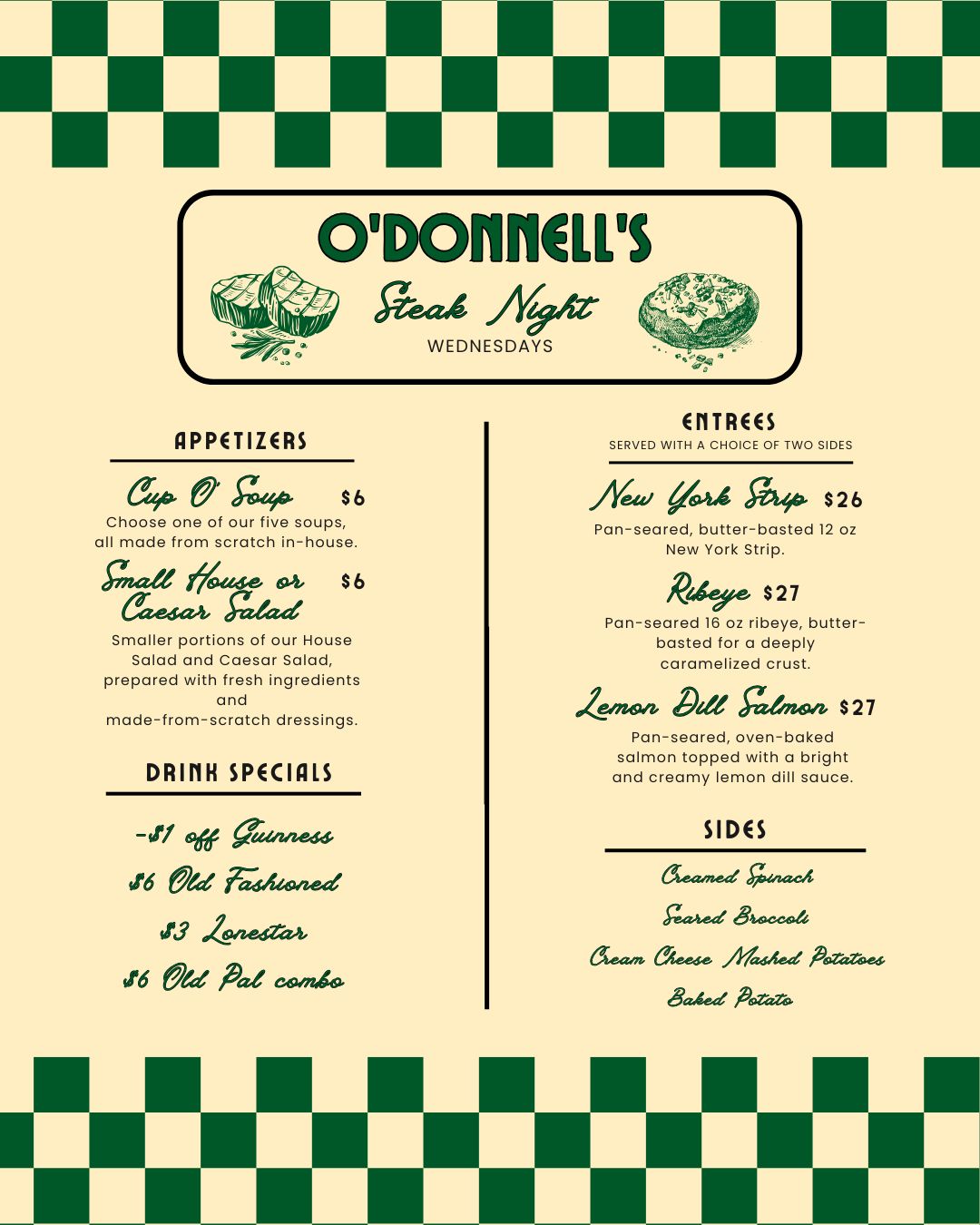 O'DONNELL'S

Steak Night

WEDNESDAYS

APPETIZERS

Cup O' Soup $6

Choose one of our five soups, all made from scratch in-house.

Small House or Caesar Salad $6

Smaller portions of our House Salad and Caesar Salad, prepared with fresh ingredients and made-from-scratch dressings.

DRINK SPECIALS

-$1 off Guinness

$6 Old Fashioned

$3 Lonestar

$6 Old Pal combo

ENTREES

SERVED WITH A CHOICE OF TWO SIDES

New York Strip $26

Pan-seared, butter-basted 12 oz New York Strip.

Ribeye $27

Pan-seared 16 oz ribeye, butter-basted for a deeply caramelized crust.

Lemon Dill Salmon $27

Pan-seared, oven-baked salmon topped with a bright and creamy lemon dill sauce.

SIDES

Creamed Spinach

Seared Broccoli

Cream Cheese Mashed Potatoes

Baked Potato